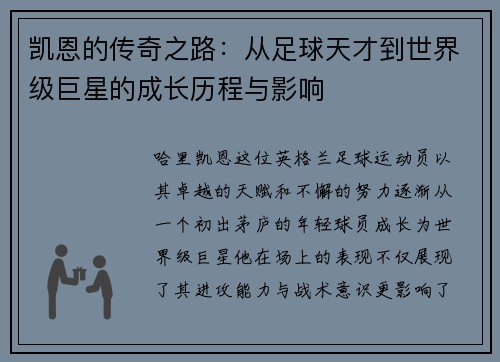 凯恩的传奇之路：从足球天才到世界级巨星的成长历程与影响

哈里凯恩这位英格兰足球运动员以其卓越的天赋和不懈的努力逐渐从一个初出茅庐的年轻球员成长为世界级巨星他在场上的表现不仅展现了其进攻能力与战术意识更影响了